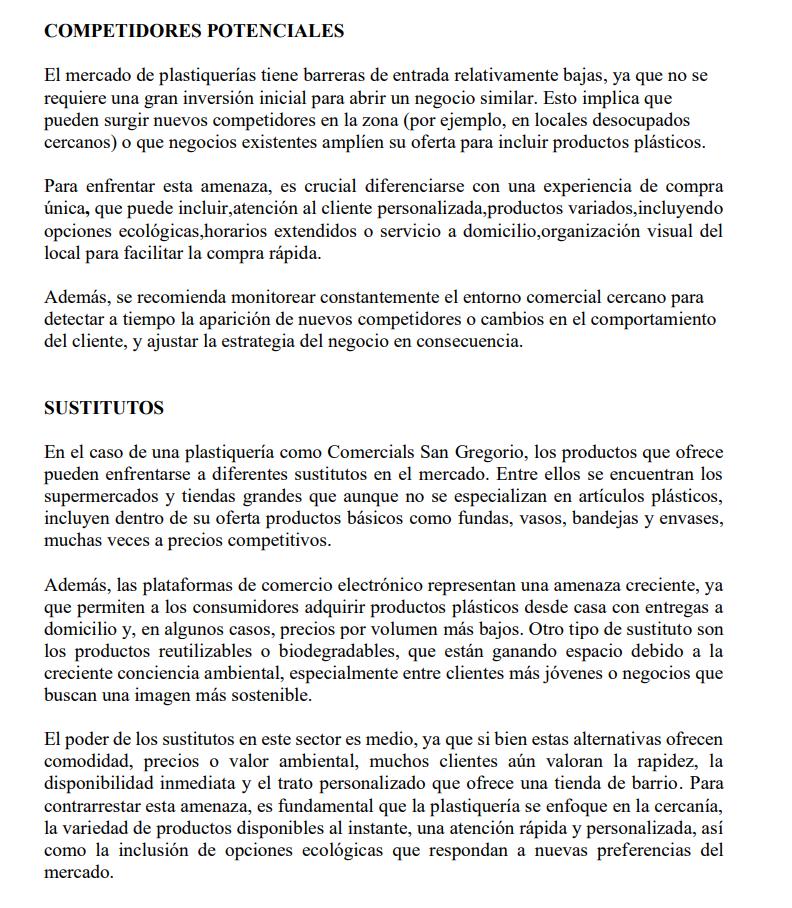 COMPETIDORES POTENCIALES

El mercado de plastiquerías tiene barreras de entrada relativamente bajas, ya que no se requiere una gran inversión inicial para abrir un negocio similar. Esto implica que pueden surgir nuevos competidores en la zona (por ejemplo, en locales desocupados cercanos) o que negocios existentes amplíen su oferta para incluir productos plásticos.

Para enfrentar esta amenaza, es crucial diferenciarse con una experiencia de compra única, que puede incluir,atención al cliente personalizada,productos variados,incluyendo opciones ecológicas,horarios extendidos o servicio a domicilio,organización visual del local para facilitar la compra rápida.

Además, se recomienda monitorear constantemente el entorno comercial cercano para detectar a tiempo la aparición de nuevos competidores o cambios en el comportamiento del cliente, y ajustar la estrategia del negocio en consecuencia.

SUSTITUTOS

En el caso de una plastiquería como Comercials San Gregorio, los productos que ofrece pueden enfrentarse a diferentes sustitutos en el mercado. Entre ellos se encuentran los supermercados y tiendas grandes que aunque no se especializan en artículos plásticos, incluyen dentro de su oferta productos básicos como fundas, vasos, bandejas y envases, muchas veces a precios competitivos.

Además, las plataformas de comercio electrónico representan una amenaza creciente, ya que permiten a los consumidores adquirir productos plásticos desde casa con entregas a domicilio y, en algunos casos, precios por volumen más bajos. Otro tipo de sustituto son los productos reutilizables o biodegradables, que están ganando espacio debido a la creciente conciencia ambiental, especialmente entre clientes más jóvenes o negocios que buscan una imagen más sostenible.

El poder de los sustitutos en este sector es medio, ya que si bien estas alternativas ofrecen comodidad, precios o valor ambiental, muchos clientes aún valoran la rapidez, la disponibilidad inmediata y el trato personalizado que ofrece una tienda de barrio. Para contrarrestar esta amenaza, es fundamental que la plastiquería se enfoque en la cercanía, la variedad de productos disponibles al instante, una atención rápida y personalizada, así como la inclusión de opciones ecológicas que respondan a nuevas preferencias del mercado.